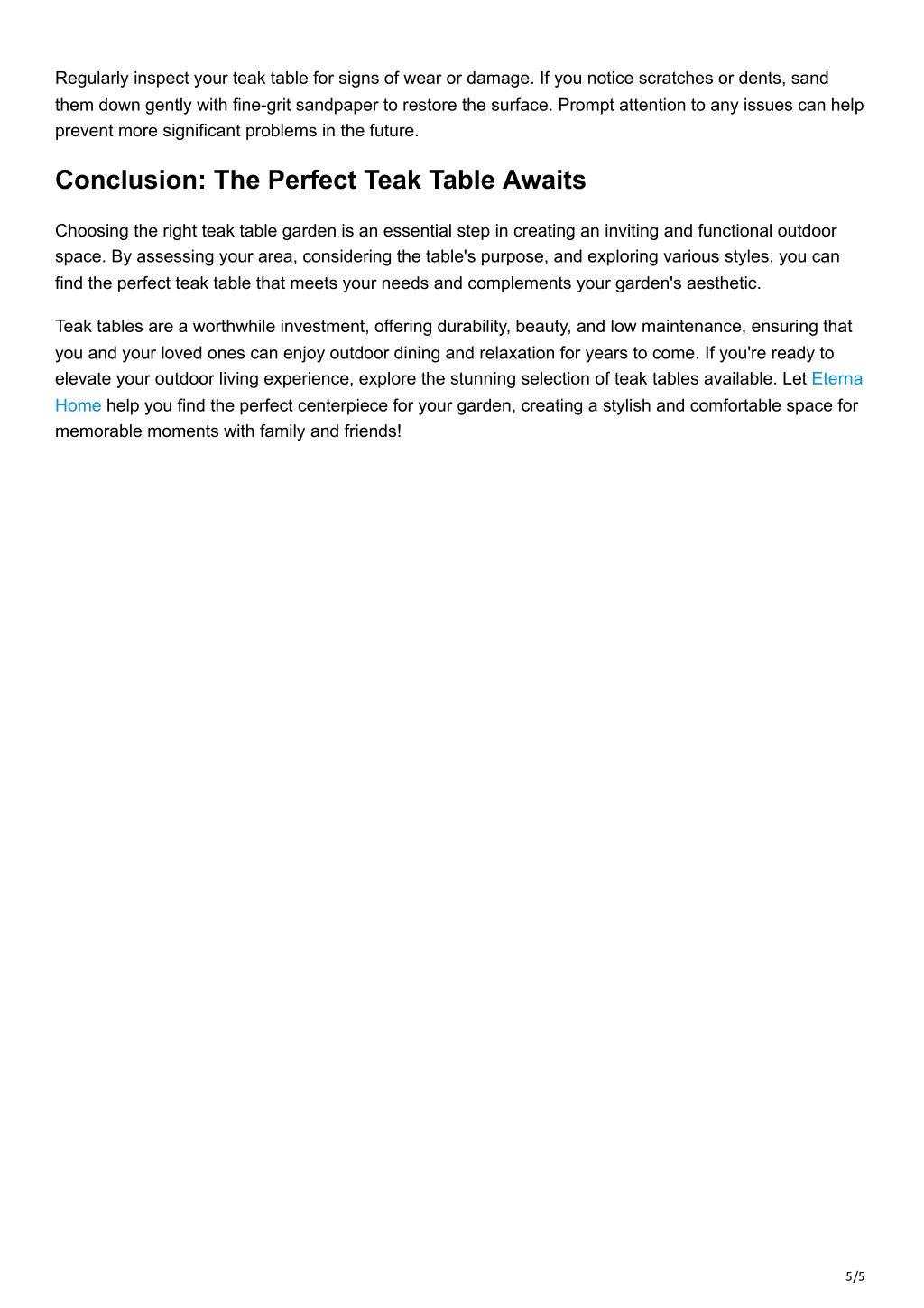 Regularly inspect your teak table for signs of wear or damage. If you notice scratches or dents, sand them down gently with fine-grit sandpaper to restore the surface. Prompt attention to any issues can help prevent more significant problems in the future.

Conclusion: The Perfect Teak Table Awaits

Choosing the right teak table garden is an essential step in creating an inviting and functional outdoor space. By assessing your area, considering the table's purpose, and exploring various styles, you can find the perfect teak table that meets your needs and complements your garden's aesthetic.

Teak tables are a worthwhile investment, offering durability, beauty, and low maintenance, ensuring that you and your loved ones can enjoy outdoor dining and relaxation for years to come. If you're ready to elevate your outdoor living experience, explore the stunning selection of teak tables available. Let Eterna Home help you find the perfect centerpiece for your garden, creating a stylish and comfortable space for memorable moments with family and friends!

5/5